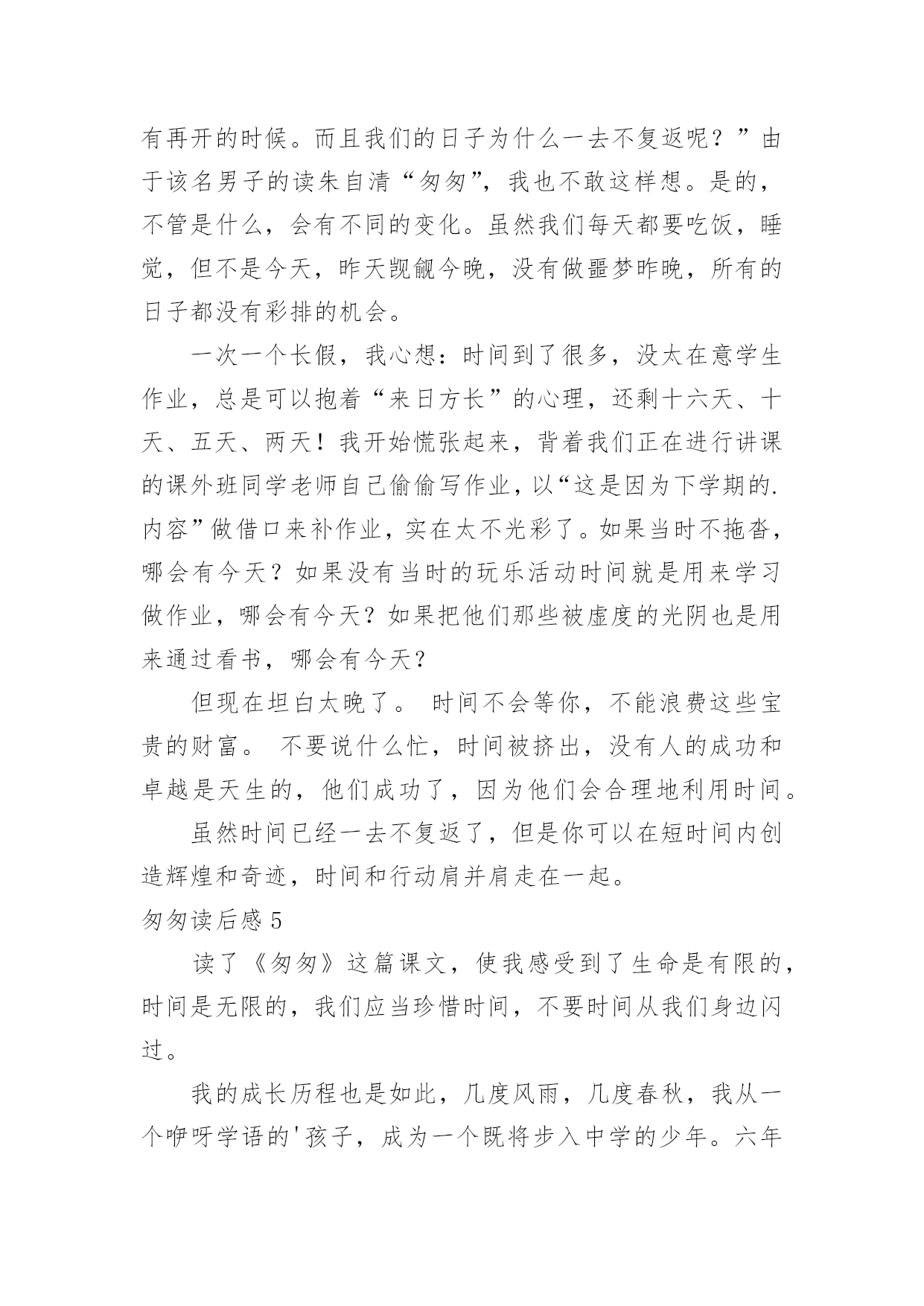 有再开的时候。而且我们的日子为什么一去不复返呢？”由于该名男子的读朱自清“匆匆”，我也不敢这样想。是的，不管是什么，会有不同的变化。虽然我们每天都要吃饭，睡觉，但不是今天，昨天觊觎今晚，没有做噩梦昨晚，所有的日子都没有彩排的机会。

一次一个长假，我心想：时间到了很多，没太在意学生作业，总是可以抱着“来日方长”的心理，还剩十六天、十天、五天、两天！我开始慌张起来，背着我们正在进行讲课的课外班同学老师自己偷偷写作业，以“这是因为下学期的.内容”做借口来补作业，实在太不光彩了。如果当时不拖沓，哪会有今天？如果没有当时的玩乐活动时间就是用来学习做作业，哪会有今天？如果把他们那些被虚度的光阴也是用来通过看书，哪会有今天？

但现在坦白太晚了。 时间不会等你，不能浪费这些宝贵的财富。 不要说什么忙，时间被挤出，没有人的成功和卓越是天生的，他们成功了，因为他们会合理地利用时间。

虽然时间已经一去不复返了，但是你可以在短时间内创造辉煌和奇迹，时间和行动肩并肩走在一起。

匆匆读后感 5

读了《匆匆》这篇课文，使我感受到了生命是有限的，时间是无限的，我们应当珍惜时间，不要时间从我们身边闪过。

我的成长历程也是如此，几度风雨，几度春秋，我从一个咿呀学语的'孩子，成为一个既将步入中学的少年。六年